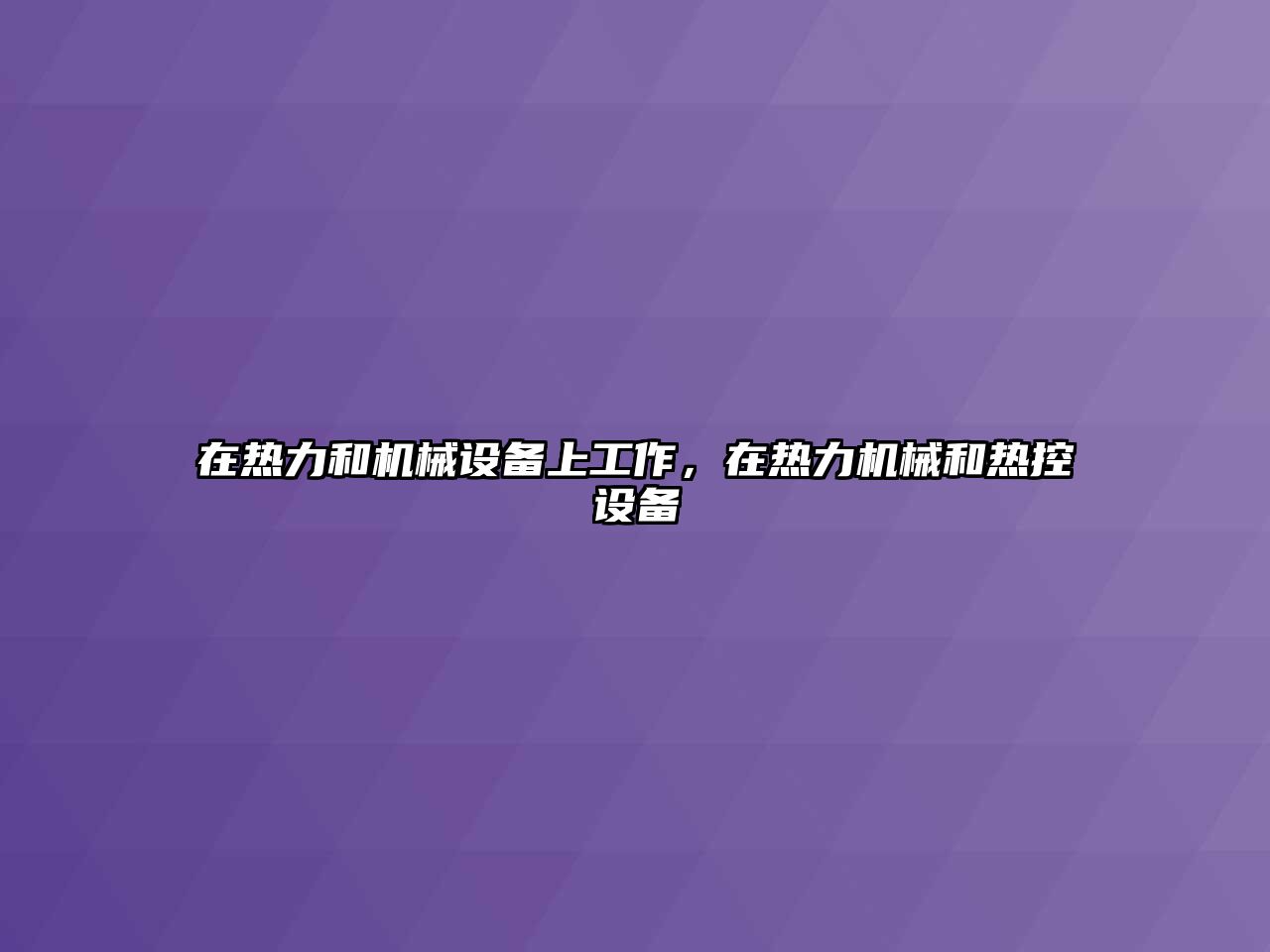 在热力和机械设备上工作，在热力机械和热控设备